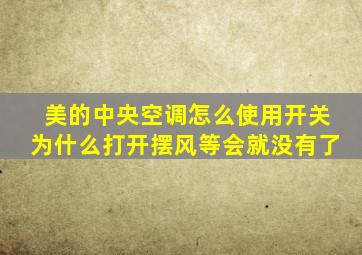 美的中央空调怎么使用开关
为什么打开摆风等会就没有了